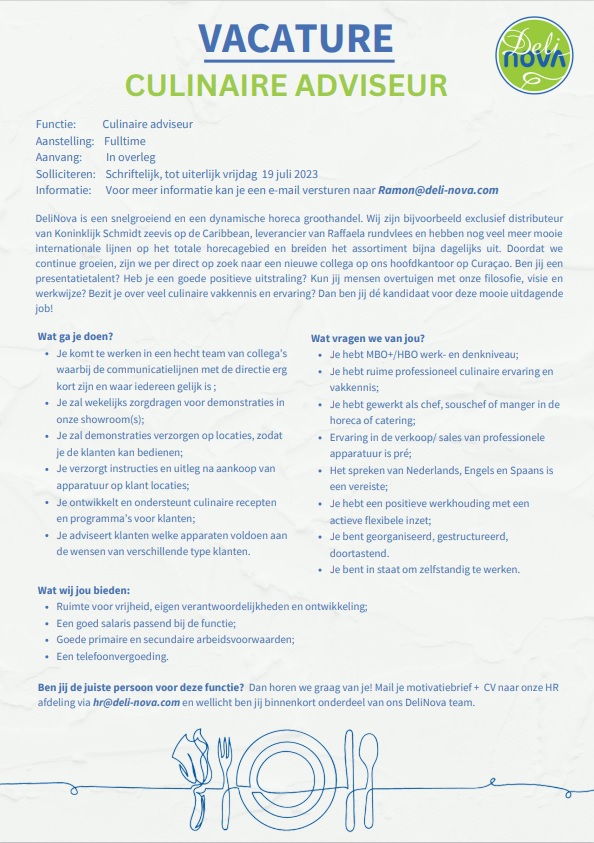 VACATURE

CULINAIRE ADVISEUR

Deli nova

Functie: Culinaire adviseur
Aanstelling: Fulltime
Aanvang: In overleg
Solliciteren: Schriftelijk, tot uiterlijk vrijdag 19 juli 2023
Informatie: Voor meer informatie kan je een e-mail versturen naar Ramon@deli-nova.com

DeliNova is een snelgroeiend en een dynamische horeca groothandel. Wij zijn bijvoorbeeld exclusief distributeur van Koninklijk Schmidt zeevis op de Caribbean, leverancier van Raffaela rundvlees en hebben nog veel meer mooie internationale lijnen op het totale horecagebied en breiden het assortiment bijna dagelijks uit. Doordat we continue groeien, zijn we per direct op zoek naar een nieuwe collega op ons hoofdkantoor op Curaçao. Ben jij een presentatietalent? Heb je een goede positieve uitstraling? Kun jij mensen overtuigen met onze filosofie, visie en werkwijze? Bezit je over veel culinaire vakkennis en ervaring? Dan ben jij dé kandidaat voor deze mooie uitdagende job!

Wat ga je doen?
• Je komt te werken in een hecht team van collega's waarbij de communicatielijnen met de directie erg kort zijn en waar iedereen gelijk is ;
• Je zal wekelijks zorgdragen voor demonstraties in onze showroom(s);
• Je zal demonstraties verzorgen op locaties, zodat je de klanten kan bedienen;
• Je verzorgt instructies en uitleg na aankoop van apparatuur op klant locaties;
• Je ontwikkelt en ondersteunt culinaire recepten en programma's voor klanten;
• Je adviseert klanten welke apparaten voldoen aan de wensen van verschillende type klanten.

Wat vragen we van jou?
• Je hebt MBO+/HBO werk- en denkniveau;
• Je hebt ruime professioneel culinaire ervaring en vakkennis;
• Je hebt gewerkt als chef, souschef of manger in de horeca of catering;
• Ervaring in de verkoop/ sales van professionele apparatuur is pré;
• Het spreken van Nederlands, Engels en Spaans is een vereiste;
• Je hebt een positieve werkhouding met een actieve flexibele inzet;
• Je bent georganiseerd, gestructureerd, doortastend.
• Je bent in staat om zelfstandig te werken.

Wat wij jou bieden:
• Ruimte voor vrijheid, eigen verantwoordelijkheden en ontwikkeling;
• Een goed salaris passend bij de functie;
• Goede primaire en secundaire arbeidsvoorwaarden;
• Een telefoonvergoeding.

Ben jij de juiste persoon voor deze functie? Dan horen we graag van je! Mail je motivatiebrief + CV naar onze HR afdeling via hr@deli-nova.com en wellicht ben jij binnenkort onderdeel van ons DeliNova team.